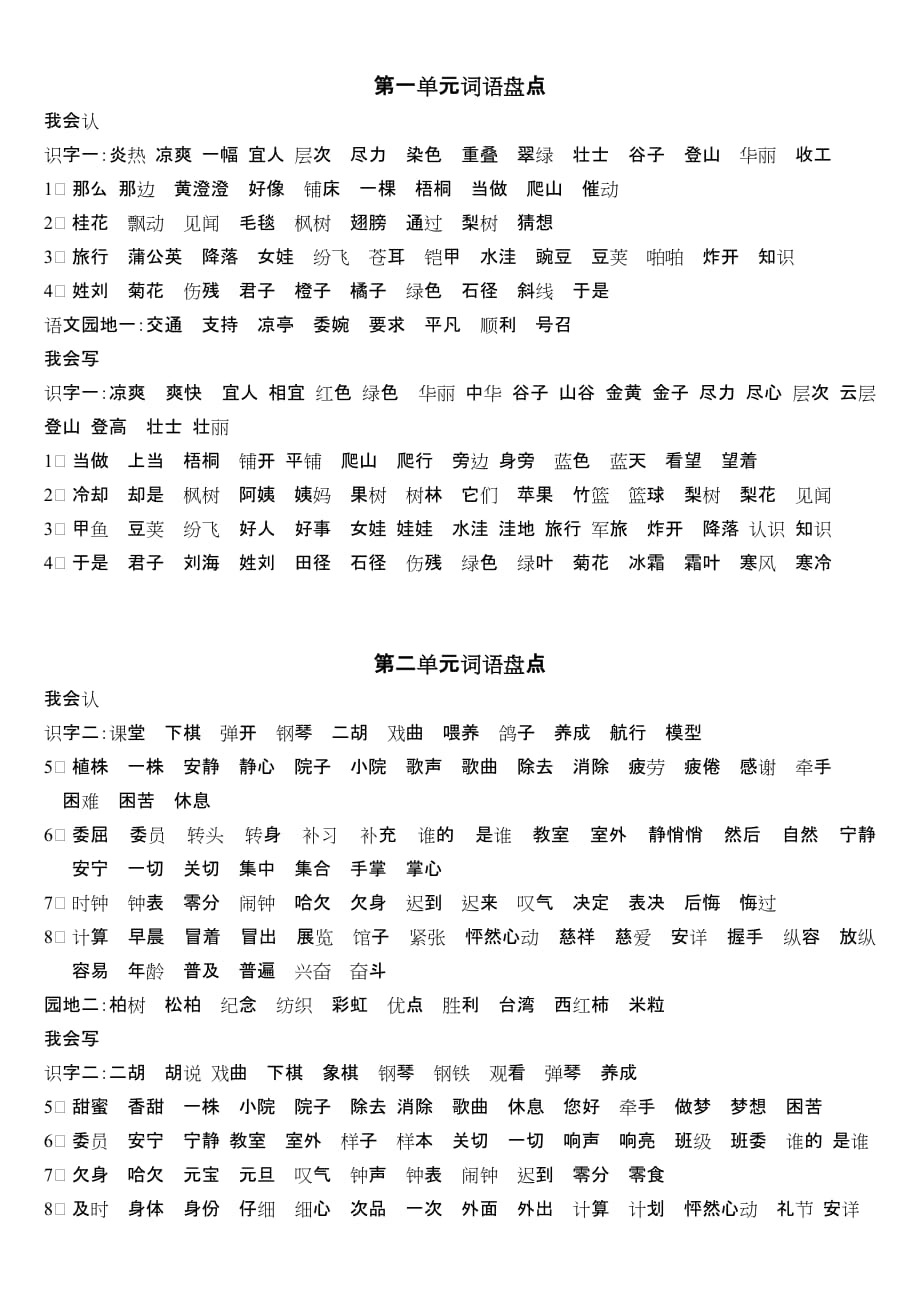 第一单元词语盘点

我会认

识字一：炎热 凉爽 一幅 宜人 层次 尽力 染色 重叠 翠绿 壮士 谷子 登山 华丽 收工

1□ 那么 那边 黄澄澄 好像 铺床 一棵 梧桐 当做 爬山 催动

2□ 桂花 飘动 见闻 毛毯 枫树 翅膀 通过 梨树 猜想

3□ 旅行 蒲公英 降落 女娃 纷飞 苍耳 铠甲 水洼 豌豆 豆荚 啪啪 炸开 知识

4□ 姓刘 菊花 伤残 君子 橙子 橘子 绿色 石径 斜线 于是

语文园地一：交通 支持 凉亭 委婉 要求 平凡 顺利 号召

我会写

识字一：凉爽 爽快 宜人 相宜 红色 绿色 华丽 中华 谷子 山谷 金黄 金子 尽力 尽心 层次 云层 登山 登高 壮士 壮丽

1□ 当做 上当 梧桐 铺开 平铺 爬山 爬行 旁边 身旁 蓝色 蓝天 看望 望着

2□ 冷却 却是 枫树 阿姨 姨妈 果树 树林 它们 苹果 竹篮 篮球 梨树 梨花 见闻

3□ 甲鱼 豆荚 纷飞 好人 好事 女娃 娃娃 水洼 洼地 旅行 军旅 炸开 降落 认识 知识

4□ 于是 君子 刘海 姓刘 田径 石径 伤残 绿色 绿叶 菊花 冰霜 霜叶 寒风 寒冷

第二单元词语盘点

我会认

识字二：课堂 下棋 弹开 钢琴 二胡 戏曲 喂养 鸽子 养成 航行 模型

5□ 植株 一株 安静 静心 院子 小院 歌声 歌曲 除去 消除 疲劳 疲倦 感谢 牵手 困难 困苦 休息

6□ 委屈 委员 转头 转身 补习 补充 谁的 是谁 教室 室外 静悄悄 然后 自然 宁静 安宁 一切 关切 集中 集合 手掌 掌心

7□ 时钟 钟表 零分 闹钟 哈欠 欠身 迟到 迟来 叹气 决定 表决 后悔 悔过

8□ 计算 早晨 冒着 冒出 展览 馆子 紧张 怦然心动 慈祥 慈爱 安详 握手 纵容 放纵 容易 年龄 普及 普遍 兴奋 奋斗

园地二：柏树 松柏 纪念 纺织 彩虹 优点 胜利 台湾 西红柿 米粒

我会写

识字二：二胡 胡说 戏曲 下棋 象棋 钢琴 钢铁 观看 弹琴 养成

5□ 甜蜜 香甜 一株 小院 院子 除去 消除 歌曲 休息 您好 牵手 做梦 梦想 困苦

6□ 委员 安宁 宁静 教室 室外 样子 样本 关切 一切 响声 响亮 班级 班委 谁的 是谁

7□ 欠身 哈欠 元宝 元旦 叹气 钟声 钟表 闹钟 迟到 零分 零食

8□ 及时 身体 身份 仔细 细心 次品 一次 外面 外出 计算 计划 怦然心动 礼节 安详